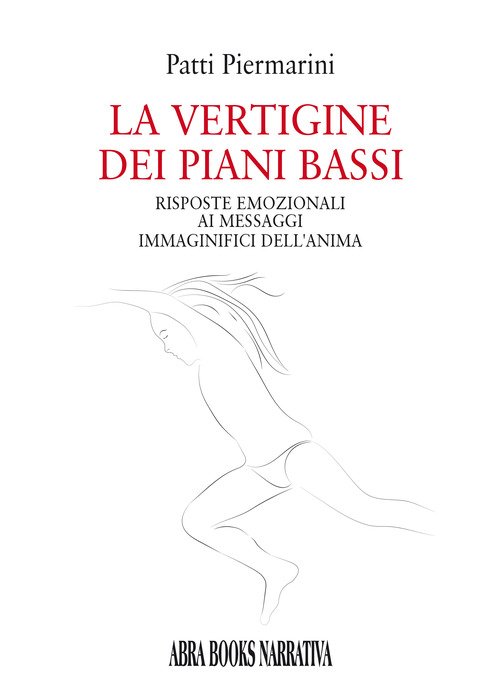 Patti Piermarini

LA VERTIGINE
DEI PIANI BASSI

RISPOSTE EMOZIONALI
AI MESSAGGI
IMMAGINIFICI DELL'ANIMA

ABRA BOOKS NARRATIVA